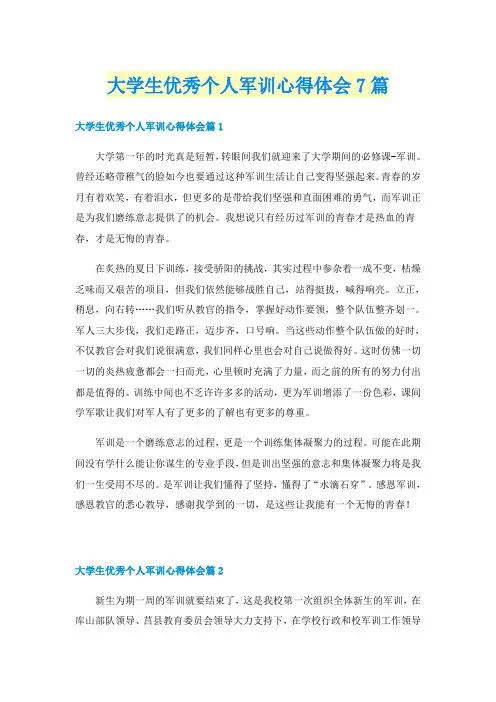 大学生优秀个人军训心得体会7篇

大学生优秀个人军训心得体会篇1

大学第一年的时光真是短暂，转眼间我们就迎来了大学期间的必修课-军训。曾经还略带稚气的脸如今也要通过这种军训生活让自己变得坚强起来。青春的岁月有着欢笑，有着泪水，但更多的是带给我们坚强和直面困难的勇气，而军训正是为我们磨练意志提供了的机会。我想说只有经历过军训的青春才是热血的青春，才是无悔的青春。

在炎热的夏日下训练，接受骄阳的挑战，其实过程中参杂着一成不变，枯燥乏味而又艰苦的项目，但我们依然能够战胜自己，站得挺拔，喊得响亮。立正，稍息，向右转……我们听从教官的指令，掌握好动作要领，整个队伍整齐划一。军人三大步伐，我们走路正，迈步齐，口号响。当这些动作整个队伍做的好时，不仅教官会对我们说很满意，我们同样心里也会对自己说做得好。这时仿佛一切一切的炎热疲惫都会一扫而光，心里顿时充满了力量，而之前的所有的努力付出都是值得的。训练中间也不乏许许多多的活动，更为军训增添了一份色彩，课间学军歌让我们对军人有了更多的了解也有更多的尊重。

军训是一个磨练意志的过程，更是一个训练集体凝聚力的过程。可能在此期间没有学什么能让你谋生的专业手段，但是训出坚强的意志和集体凝聚力将是我们一生受用不尽的。是军训让我们懂得了坚持，懂得了“水滴石穿”。感恩军训，感恩教官的悉心教导，感谢我学到的一切，是这些让我能有一个无悔的青春！

大学生优秀个人军训心得体会篇2

新生为期一周的军训就要结束了，这是我校第一次组织全体新生的军训，在库山部队领导、莒县教育委员会领导大力支持下，在学校行政和校军训工作领导